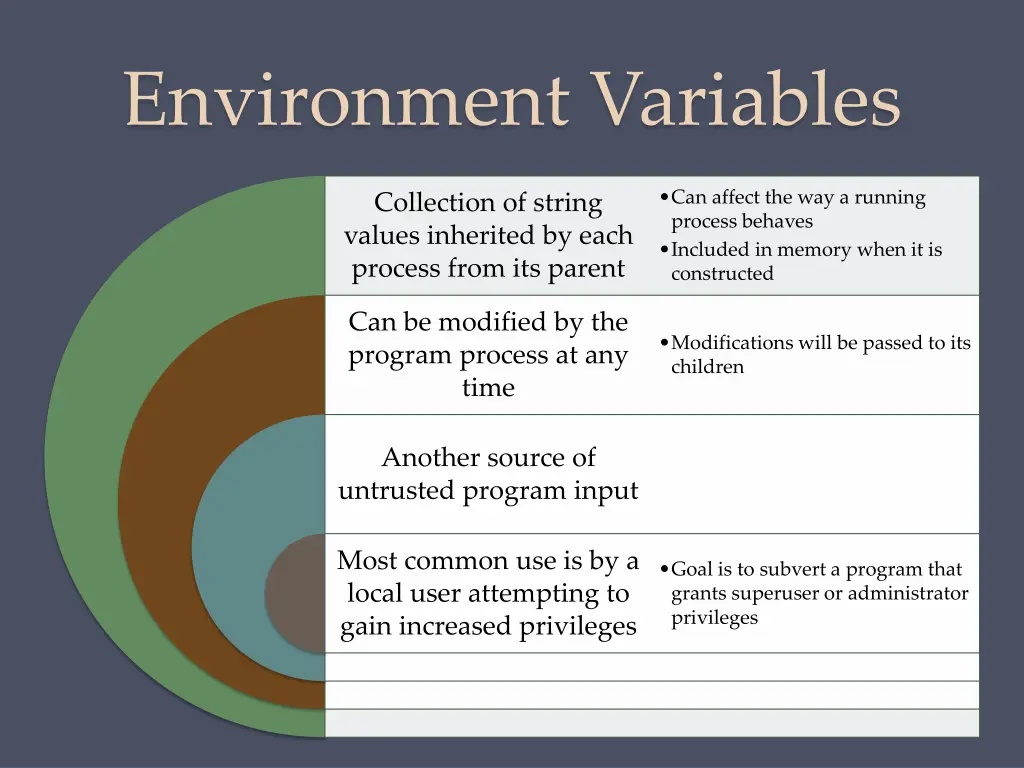 Environment Variables

Collection of string values inherited by each process from its parent

• Can affect the way a running process behaves
• Included in memory when it is constructed

Can be modified by the program process at any time

• Modifications will be passed to its children

Another source of untrusted program input

Most common use is by a local user attempting to gain increased privileges

• Goal is to subvert a program that grants superuser or administrator privileges